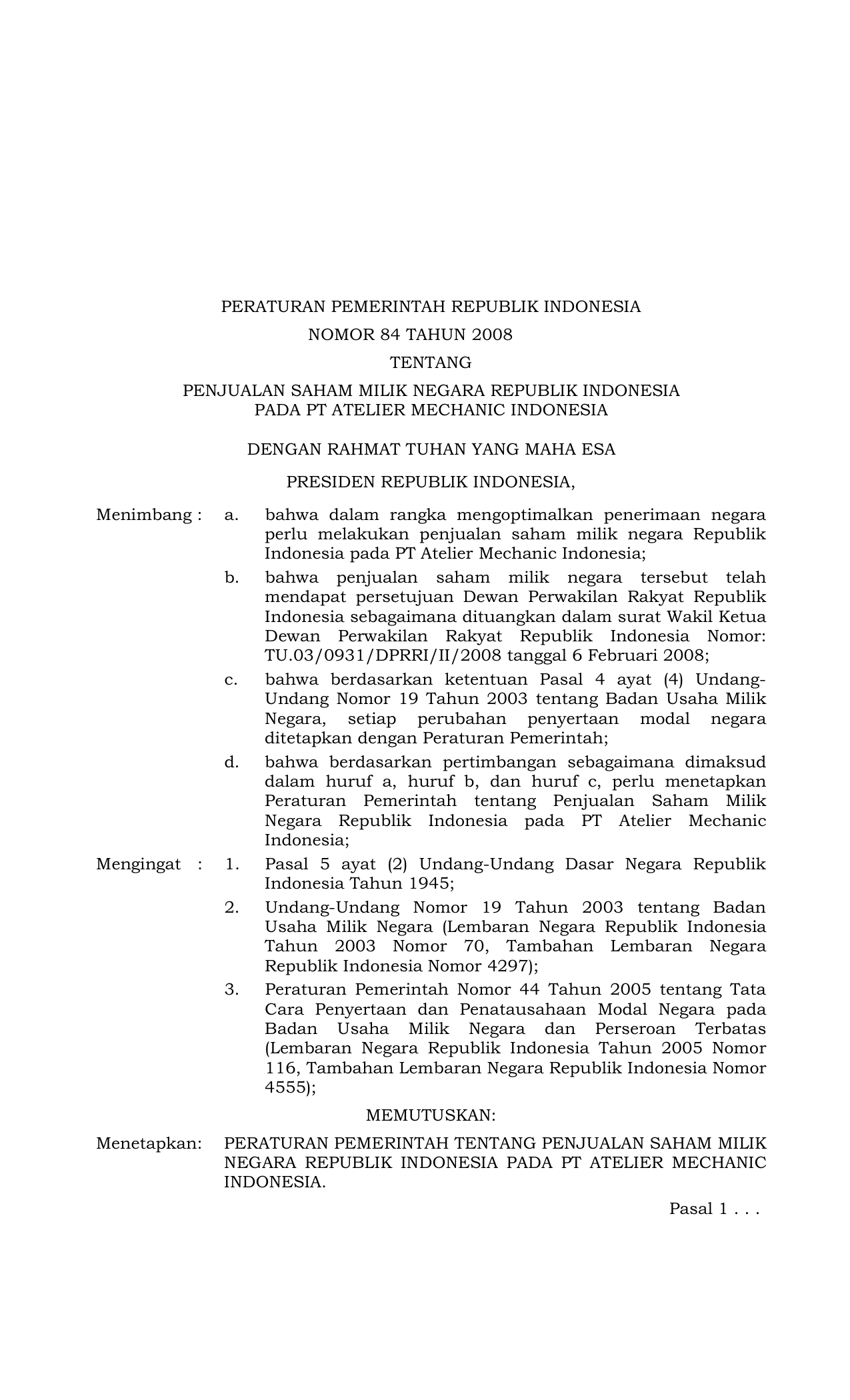 PERATURAN PEMERINTAH REPUBLIK INDONESIA
NOMOR 84 TAHUN 2008
TENTANG
PENJUALAN SAHAM MILIK NEGARA REPUBLIK INDONESIA
PADA PT ATELIER MECHANIC INDONESIA

DENGAN RAHMAT TUHAN YANG MAHA ESA

PRESIDEN REPUBLIK INDONESIA,

Menimbang : a. bahwa dalam rangka mengoptimalkan penerimaan negara perlu melakukan penjualan saham milik negara Republik Indonesia pada PT Atelier Mechanic Indonesia;

b. bahwa penjualan saham milik negara tersebut telah mendapat persetujuan Dewan Perwakilan Rakyat Republik Indonesia sebagaimana dituangkan dalam surat Wakil Ketua Dewan Perwakilan Rakyat Republik Indonesia Nomor: TU.03/0931/DPRRI/II/2008 tanggal 6 Februari 2008;

c. bahwa berdasarkan ketentuan Pasal 4 ayat (4) Undang-Undang Nomor 19 Tahun 2003 tentang Badan Usaha Milik Negara, setiap perubahan penyertaan modal negara ditetapkan dengan Peraturan Pemerintah;

d. bahwa berdasarkan pertimbangan sebagaimana dimaksud dalam huruf a, huruf b, dan huruf c, perlu menetapkan Peraturan Pemerintah tentang Penjualan Saham Milik Negara Republik Indonesia pada PT Atelier Mechanic Indonesia;

Mengingat : 1. Pasal 5 ayat (2) Undang-Undang Dasar Negara Republik Indonesia Tahun 1945;

2. Undang-Undang Nomor 19 Tahun 2003 tentang Badan Usaha Milik Negara (Lembaran Negara Republik Indonesia Tahun 2003 Nomor 70, Tambahan Lembaran Negara Republik Indonesia Nomor 4297);

3. Peraturan Pemerintah Nomor 44 Tahun 2005 tentang Tata Cara Penyertaan dan Penatausahaan Modal Negara pada Badan Usaha Milik Negara dan Perseroan Terbatas (Lembaran Negara Republik Indonesia Tahun 2005 Nomor 116, Tambahan Lembaran Negara Republik Indonesia Nomor 4555);

MEMUTUSKAN:

Menetapkan: PERATURAN PEMERINTAH TENTANG PENJUALAN SAHAM MILIK NEGARA REPUBLIK INDONESIA PADA PT ATELIER MECHANIC INDONESIA.

Pasal 1 . . .